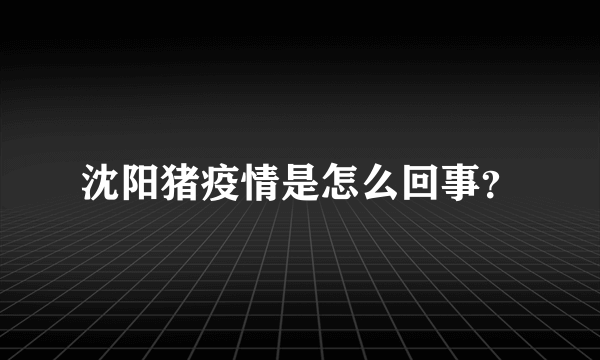 沈阳猪疫情是怎么回事?